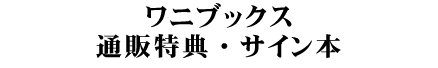 ワニブックス
通販特典・サイン本